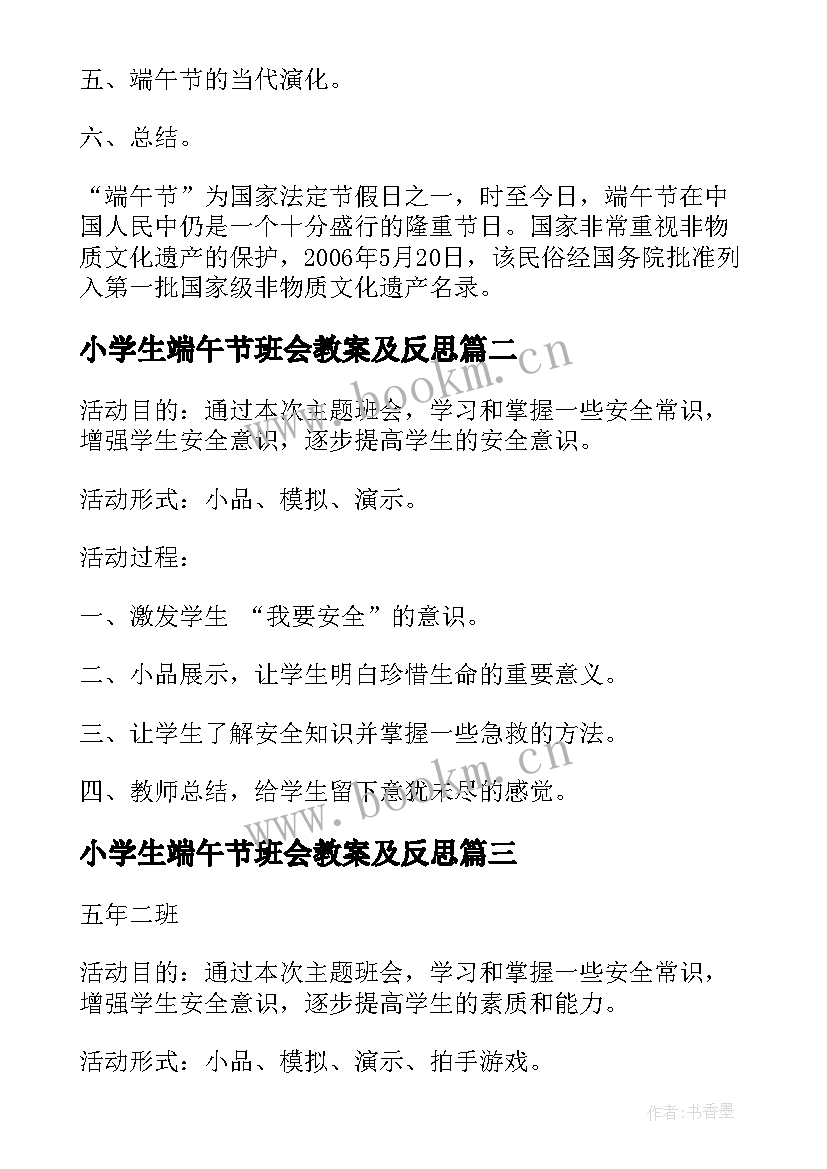 五、端午节的当代演化。

六、总结。

“端午节”为国家法定节假日之一，时至今日，端午节在中国人民中仍是一个十分盛行的隆重节日。国家非常重视非物质文化遗产的保护，2006年5月20日，该民俗经国务院批准列入第一批国家级非物质文化遗产名录。

小学生端午节班会教案及反思篇二

www.bookm.cn

活动目的：通过本次主题班会，学习和掌握一些安全常识，增强学生安全意识，逐步提高学生的安全意识。

活动形式：小品、模拟、演示。

活动过程：

一、激发学生 “我要安全”的意识。

二、小品展示，让学生明白珍惜生命的重要意义。

三、让学生了解安全知识并掌握一些急救的方法。

四、教师总结，给学生留下意犹未尽的感觉。

www.bookm.cn

小学生端午节班会教案及反思篇三

五年二班

活动目的：通过本次主题班会，学习和掌握一些安全常识，增强学生安全意识，逐步提高学生的素质和能力。

活动形式：小品、模拟、演示、拍手游戏。

作者：书香墨